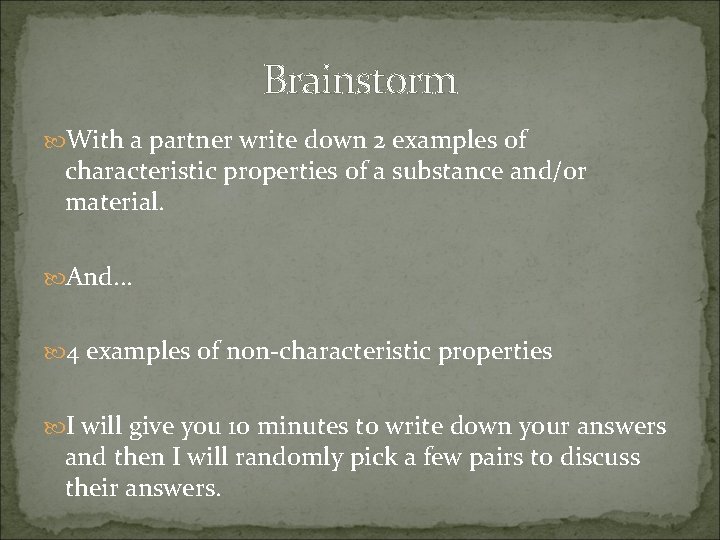 Brainstorm

With a partner write down 2 examples of characteristic properties of a substance and/or material.

And…

4 examples of non-characteristic properties

I will give you 10 minutes to write down your answers and then I will randomly pick a few pairs to discuss their answers.